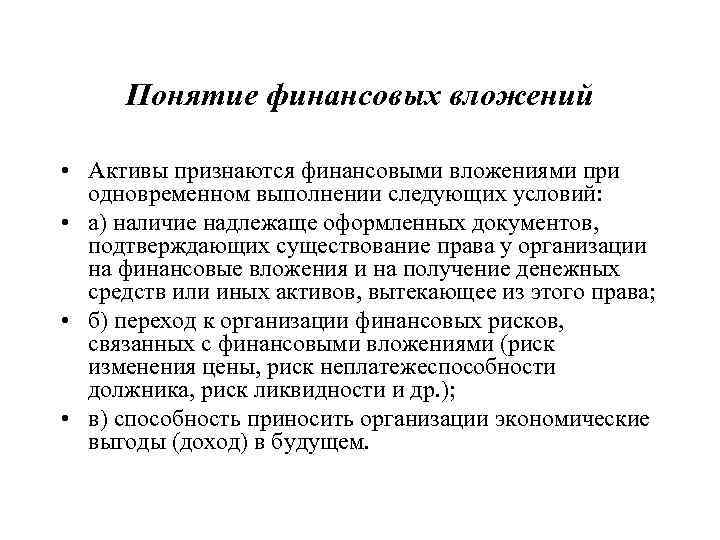 Понятие финансовых вложений

• Активы признаются финансовыми вложениями при одновременном выполнении следующих условий:

• а) наличие надлежаще оформленных документов, подтверждающих существование права у организации на финансовые вложения и на получение денежных средств или иных активов, вытекающее из этого права;

• б) переход к организации финансовых рисков, связанных с финансовыми вложениями (риск изменения цены, риск неплатежеспособности должника, риск ликвидности и др.);

• в) способность приносить организации экономические выгоды (доход) в будущем.